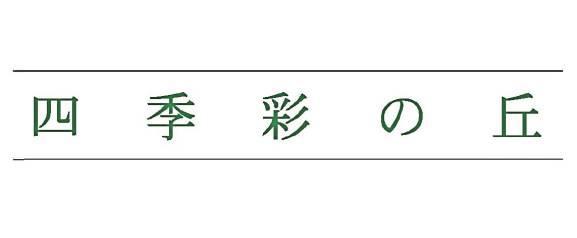 四季彩の丘